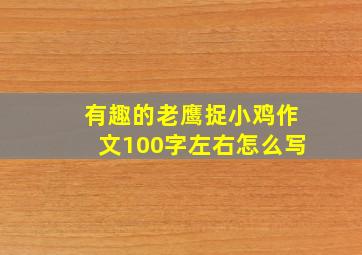 有趣的老鹰捉小鸡作文100字左右怎么写